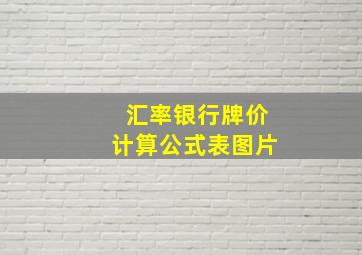 汇率银行牌价
计算公式表图片